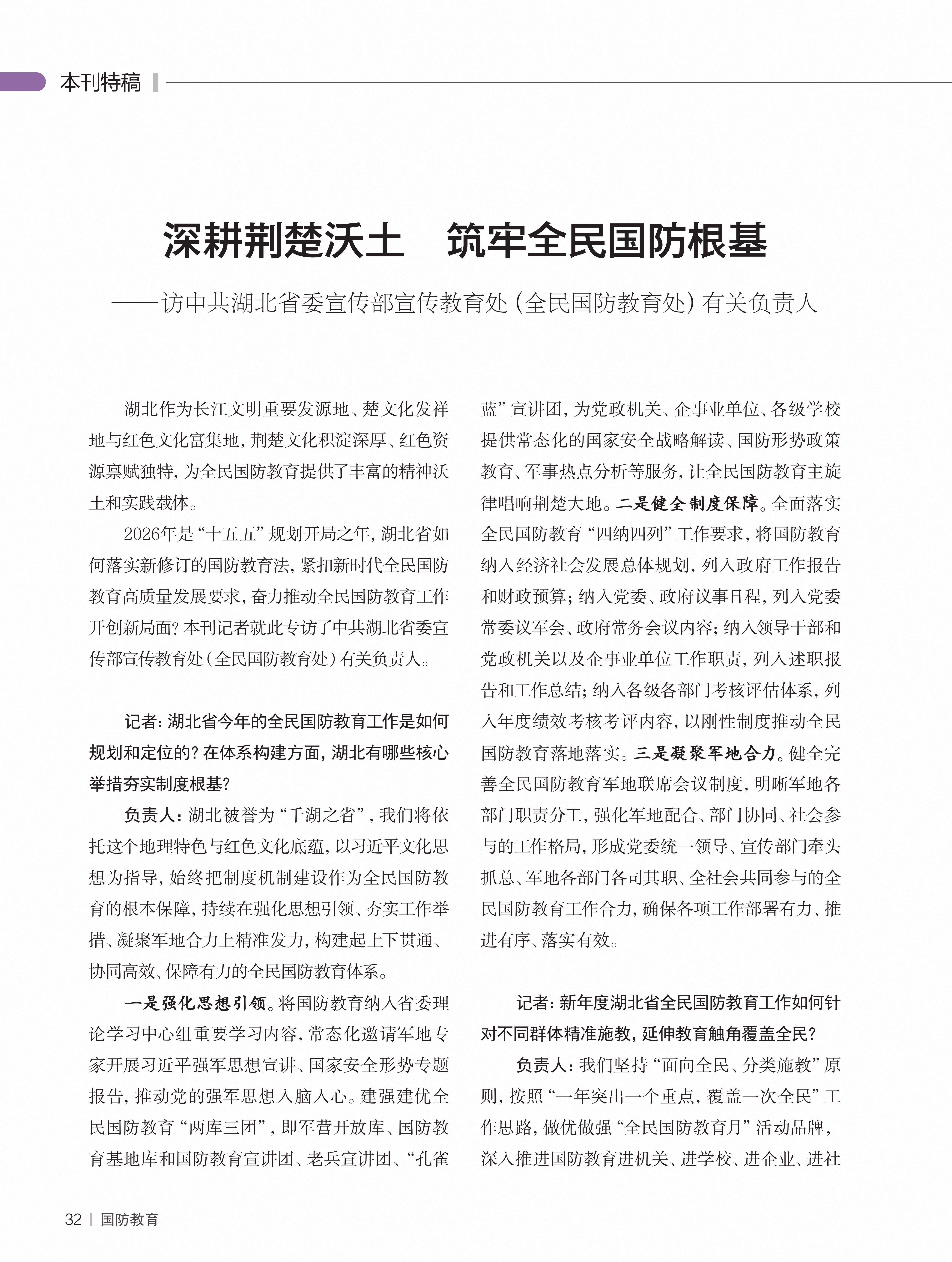 本刊特稿

深耕荆楚沃土　筑牢全民国防根基

——访中共湖北省委宣传部宣传教育处（全民国防教育处）有关负责人

湖北作为长江文明重要发源地、楚文化发祥地与红色文化富集地，荆楚文化积淀深厚、红色资源禀赋独特，为全民国防教育提供了丰富的精神沃土和实践载体。

2026年是“十五五”规划开局之年，湖北省如何落实新修订的国防教育法，紧扣新时代全民国防教育高质量发展要求，奋力推动全民国防教育工作开创新局面？本刊记者就此专访了中共湖北省委宣传部宣传教育处（全民国防教育处）有关负责人。

记者：湖北省今年的全民国防教育工作是如何规划和定位的？在体系构建方面，湖北有哪些核心举措夯实制度根基？

负责人：湖北被誉为“千湖之省”，我们将依托这个地理特色与红色文化底蕴，以习近平文化思想为指导，始终把制度机制建设作为全民国防教育的根本保障，持续在强化思想引领、夯实工作举措、凝聚军地合力上精准发力，构建起上下贯通、协同高效、保障有力的全民国防教育体系。

一是强化思想引领。将国防教育纳入省委理论学习中心组重要学习内容，常态化邀请军地专家开展习近平强军思想宣讲、国家安全形势专题报告，推动党的强军思想入脑入心。建强建优全民国防教育“两库三团”，即军营开放库、国防教育基地库和国防教育宣讲团、老兵宣讲团、“孔雀蓝”宣讲团，为党政机关、企事业单位、各级学校提供常态化的国家安全战略解读、国防形势政策教育、军事热点分析等服务，让全民国防教育主旋律唱响荆楚大地。二是健全制度保障。全面落实全民国防教育“四纳四列”工作要求，将国防教育纳入经济社会发展总体规划，列入政府工作报告和财政预算；纳入党委、政府议事日程，列入党委常委议军会、政府常务会议内容；纳入领导干部和党政机关以及企事业单位工作职责，列入述职报告和工作总结；纳入各级各部门考核评估体系，列入年度绩效考核考评内容，以刚性制度推动全民国防教育落地落实。三是凝聚军地合力。健全完善全民国防教育军地联席会议制度，明晰军地各部门职责分工，强化军地配合、部门协同、社会参与的工作格局，形成党委统一领导、宣传部门牵头抓总、军地各部门各司其职、全社会共同参与的全民国防教育工作合力，确保各项工作部署有力、推进有序、落实有效。

记者：新年度湖北省全民国防教育工作如何针对不同群体精准施教，延伸教育触角覆盖全民？

负责人：我们坚持“面向全民、分类施教”原则，按照“一年突出一个重点，覆盖一次全民”工作思路，做优做强“全民国防教育月”活动品牌，深入推进国防教育进机关、进学校、进企业、进社

32 | 国防教育